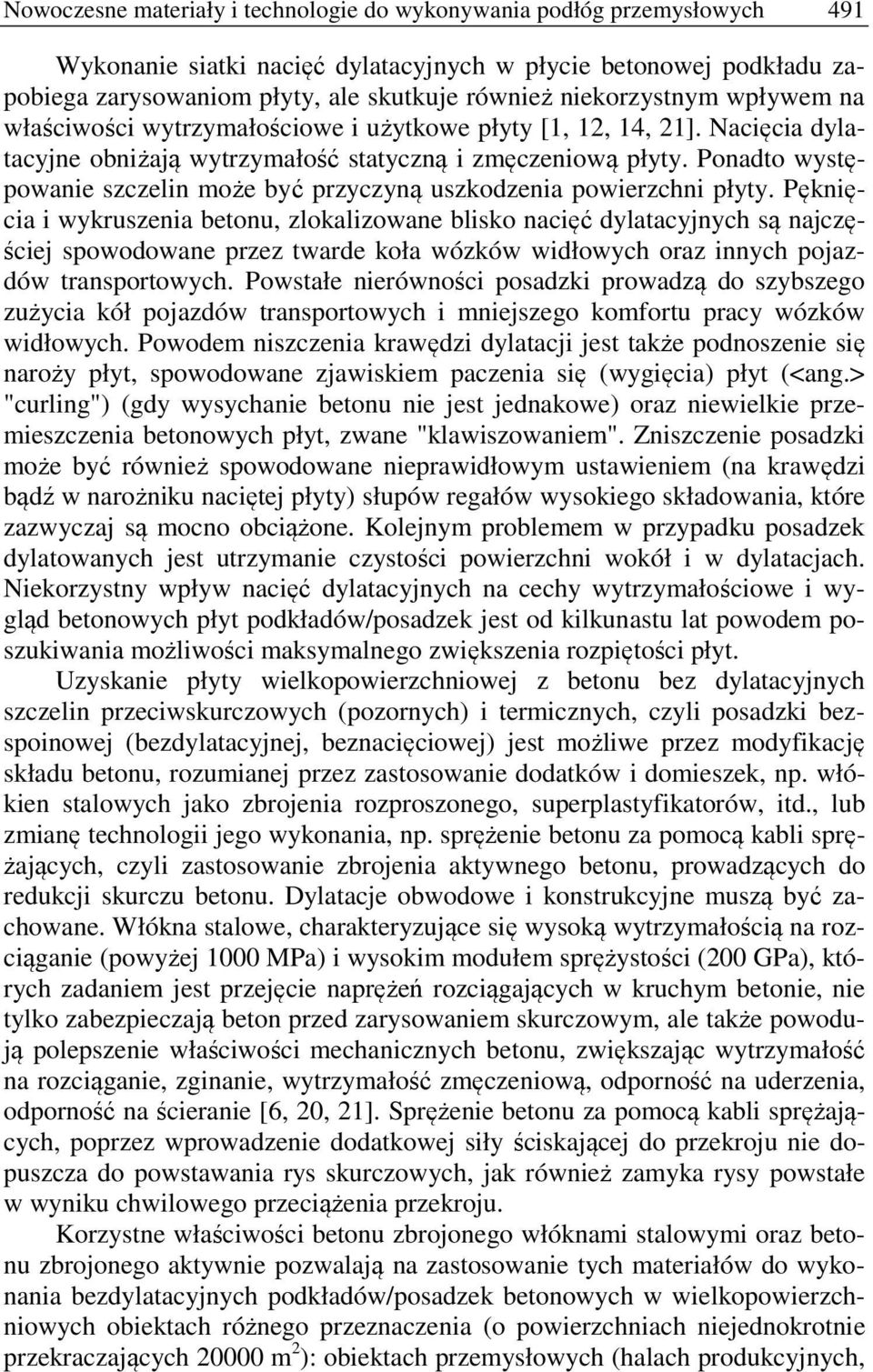 Nowoczesne materiały i technologie do wykonywania podłóg przemysłowych 491

Wykonanie siatki nacięć dylatacyjnych w płycie betonowej podkładu zapobiega zarysowaniom płyty, ale skutkuje również niekorzystnym wpływem na właściwości wytrzymałościowe i użytkowe płyty [1, 12, 14, 21]. Nacięcia dylatacyjne obniżają wytrzymałość statyczną i zmęczeniową płyty. Ponadto występowanie szczelin może być przyczyną uszkodzenia powierzchni płyty. Pęknięcia i wykruszenia betonu, zlokalizowane blisko nacięć dylatacyjnych są najczęściej spowodowane przez twarde koła wózków widłowych oraz innych pojazdów transportowych. Powstałe nierówności posadzki prowadzą do szybszego zużycia kół pojazdów transportowych i mniejszego komfortu pracy wózków widłowych. Powodem niszczenia krawędzi dylatacji jest także podnoszenie się naroży płyt, spowodowane zjawiskiem paczenia się (wygięcia) płyt (<ang.> "curling") (gdy wysychanie betonu nie jest jednakowe) oraz niewielkie przemieszczenia betonowych płyt, zwane "klawiszowaniem". Zniszczenie posadzki może być również spowodowane nieprawidłowym ustawieniem (na krawędzi bądź w narożniku naciętej płyty) słupów regałów wysokiego składowania, które zazwyczaj są mocno obciążone. Kolejnym problemem w przypadku posadzek dylatowanych jest utrzymanie czystości powierzchni wokół i w dylatacjach. Niekorzystny wpływ nacięć dylatacyjnych na cechy wytrzymałościowe i wygląd betonowych płyt podkładów/posadzek jest od kilkunastu lat powodem poszukiwania możliwości maksymalnego zwiększenia rozpiętości płyt.

Uzyskanie płyty wielkopowierzchniowej z betonu bez dylatacyjnych szczelin przeciwskurczowych (pozornych) i termicznych, czyli posadzki bezspoinowej (bezdylatacyjnej, beznacięciowej) jest możliwe przez modyfikację składu betonu, rozumianej przez zastosowanie dodatków i domieszek, np. włókien stalowych jako zbrojenia rozproszonego, superplastyfikatorów, itd., lub zmianę technologii jego wykonania, np. sprężenie betonu za pomocą kabli sprężających, czyli zastosowanie zbrojenia aktywnego betonu, prowadzących do redukcji skurczu betonu. Dylatacje obwodowe i konstrukcyjne muszą być zachowane. Włókna stalowe, charakteryzujące się wysoką wytrzymałością na rozciąganie (powyżej 1000 MPa) i wysokim modułem sprężystości (200 GPa), których zadaniem jest przejęcie naprężeń rozciągających w kruchym betonie, nie tylko zabezpieczają beton przed zarysowaniem skurczowym, ale także powodują polepszenie właściwości mechanicznych betonu, zwiększając wytrzymałość na rozciąganie, zginanie, wytrzymałość zmęczeniową, odporność na uderzenia, odporność na ścieranie [6, 20, 21]. Sprężenie betonu za pomocą kabli sprężających, poprzez wprowadzenie dodatkowej siły ściskającej do przekroju nie dopuszcza do powstawania rys skurczowych, jak również zamyka rysy powstałe w wyniku chwilowego przeciążenia przekroju.

Korzystne właściwości betonu zbrojonego włóknami stalowymi oraz betonu zbrojonego aktywnie pozwalają na zastosowanie tych materiałów do wykonania bezdylatacyjnych podkładów/posadzek betonowych w wielkopowierzchniowych obiektach różnego przeznaczenia (o powierzchniach niejednokrotnie przekraczających 20000 $m^2$): obiektach przemysłowych (halach produkcyjnych,